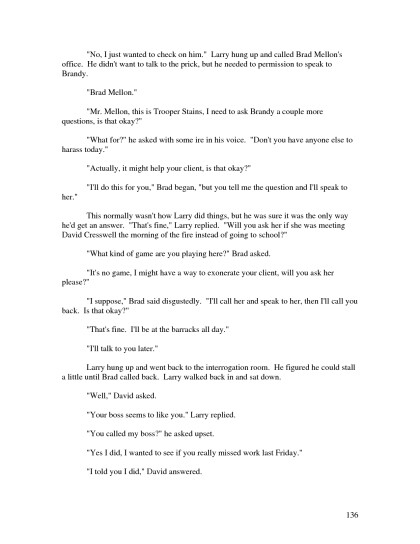 "No, I just wanted to check on him." Larry hung up and called Brad Mellon's office. He didn't want to talk to the prick, but he needed to permission to speak to Brandy.

"Brad Mellon."

"Mr. Mellon, this is Trooper Stains, I need to ask Brandy a couple more questions, is that okay?"

"What for?" he asked with some ire in his voice. "Don't you have anyone else to harass today."

"Actually, it might help your client, is that okay?"

"I'll do this for you," Brad began, "but you tell me the question and I'll speak to her."

This normally wasn't how Larry did things, but he was sure it was the only way he'd get an answer. "That's fine," Larry replied. "Will you ask her if she was meeting David Cresswell the morning of the fire instead of going to school?"

"What kind of game are you playing here?" Brad asked.

"It's no game, I might have a way to exonerate your client, will you ask her please?"

"I suppose," Brad said disgustedly. "I'll call her and speak to her, then I'll call you back. Is that okay?"

"That's fine. I'll be at the barracks all day."

"I'll talk to you later."

Larry hung up and went back to the interrogation room. He figured he could stall a little until Brad called back. Larry walked back in and sat down.

"Well," David asked.

"Your boss seems to like you." Larry replied.

"You called my boss?" he asked upset.

"Yes I did, I wanted to see if you really missed work last Friday."

"I told you I did," David answered.

136